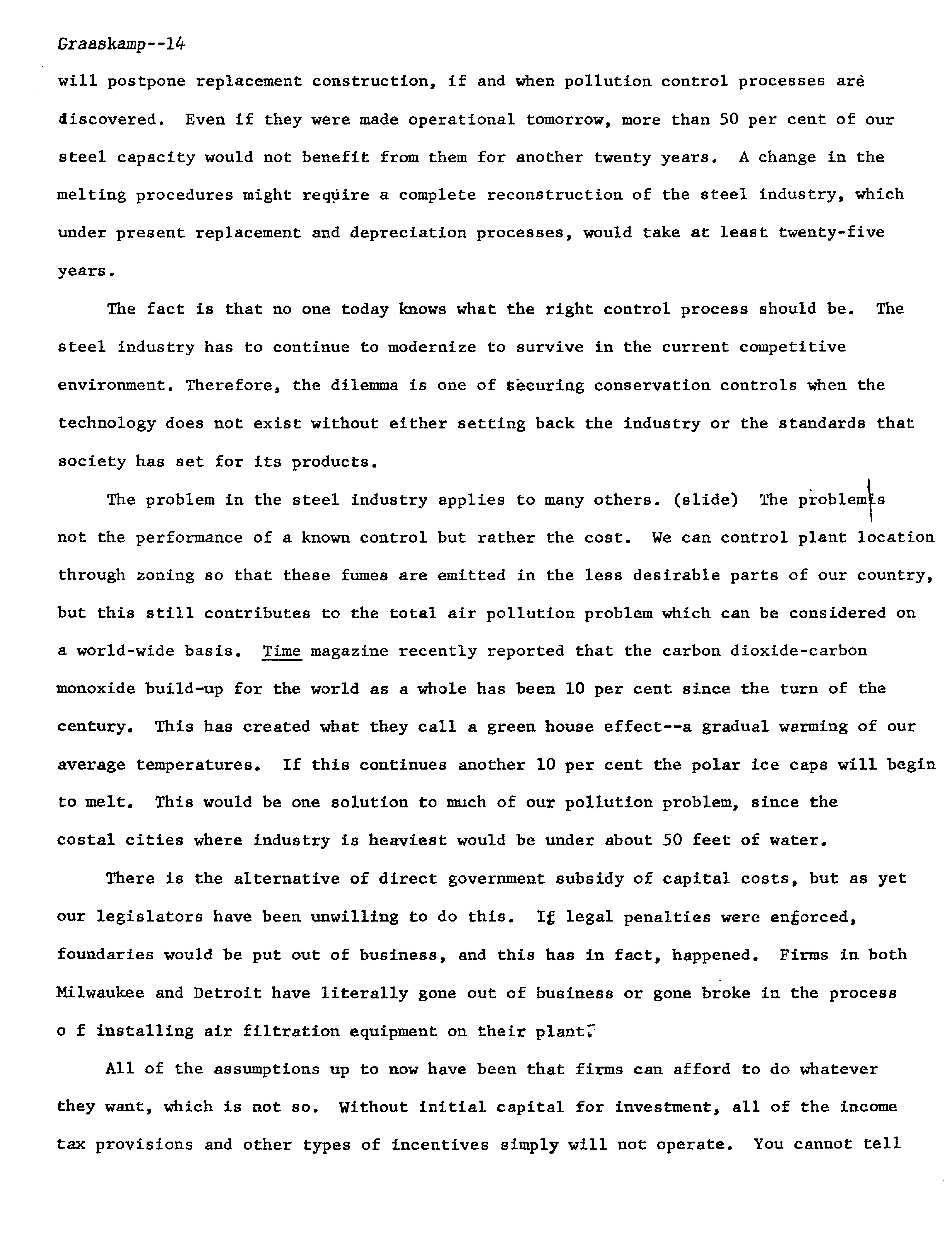 Graaskamp--14

will postpone replacement construction, if and when pollution control processes are discovered. Even if they were made operational tomorrow, more than 50 per cent of our steel capacity would not benefit from them for another twenty years. A change in the melting procedures might require a complete reconstruction of the steel industry, which under present replacement and depreciation processes, would take at least twenty-five years.

The fact is that no one today knows what the right control process should be. The steel industry has to continue to modernize to survive in the current competitive environment. Therefore, the dilemma is one of securing conservation controls when the technology does not exist without either setting back the industry or the standards that society has set for its products.

The problem in the steel industry applies to many others. (slide) The problem is not the performance of a known control but rather the cost. We can control plant location through zoning so that these fumes are emitted in the less desirable parts of our country, but this still contributes to the total air pollution problem which can be considered on a world-wide basis. Time magazine recently reported that the carbon dioxide-carbon monoxide build-up for the world as a whole has been 10 per cent since the turn of the century. This has created what they call a green house effect--a gradual warming of our average temperatures. If this continues another 10 per cent the polar ice caps will begin to melt. This would be one solution to much of our pollution problem, since the costal cities where industry is heaviest would be under about 50 feet of water.

There is the alternative of direct government subsidy of capital costs, but as yet our legislators have been unwilling to do this. If legal penalties were enforced, foundaries would be put out of business, and this has in fact, happened. Firms in both Milwaukee and Detroit have literally gone out of business or gone broke in the process o f installing air filtration equipment on their plant.

All of the assumptions up to now have been that firms can afford to do whatever they want, which is not so. Without initial capital for investment, all of the income tax provisions and other types of incentives simply will not operate. You cannot tell